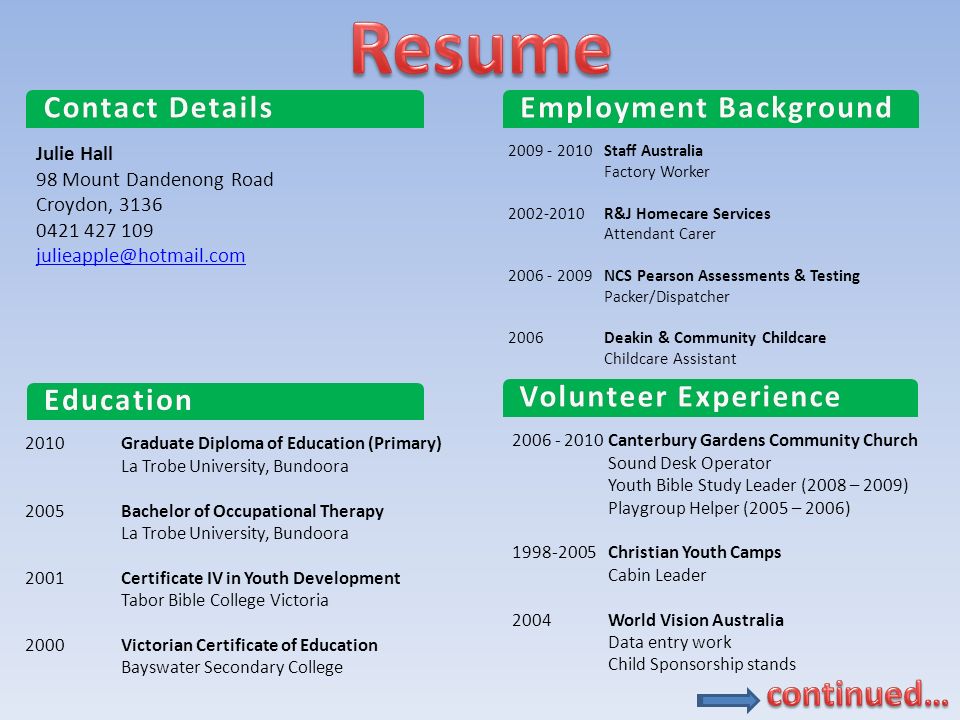 Resume

Contact Details

Julie Hall
98 Mount Dandenong Road
Croydon, 3136
0421 427 109
julieapple@hotmail.com

Education

2010 Graduate Diploma of Education (Primary)
La Trobe University, Bundoora

2005 Bachelor of Occupational Therapy
La Trobe University, Bundoora

2001 Certificate IV in Youth Development
Tabor Bible College Victoria

2000 Victorian Certificate of Education
Bayswater Secondary College

Employment Background

2009 - 2010 Staff Australia
Factory Worker

2002-2010 R&J Homecare Services
Attendant Carer

2006 - 2009 NCS Pearson Assessments & Testing
Packer/Dispatcher

2006 Deakin & Community Childcare
Childcare Assistant

Volunteer Experience

2006 - 2010 Canterbury Gardens Community Church
Sound Desk Operator
Youth Bible Study Leader (2008 – 2009)
Playgroup Helper (2005 – 2006)

1998-2005 Christian Youth Camps
Cabin Leader

2004 World Vision Australia
Data entry work
Child Sponsorship stands

continued…